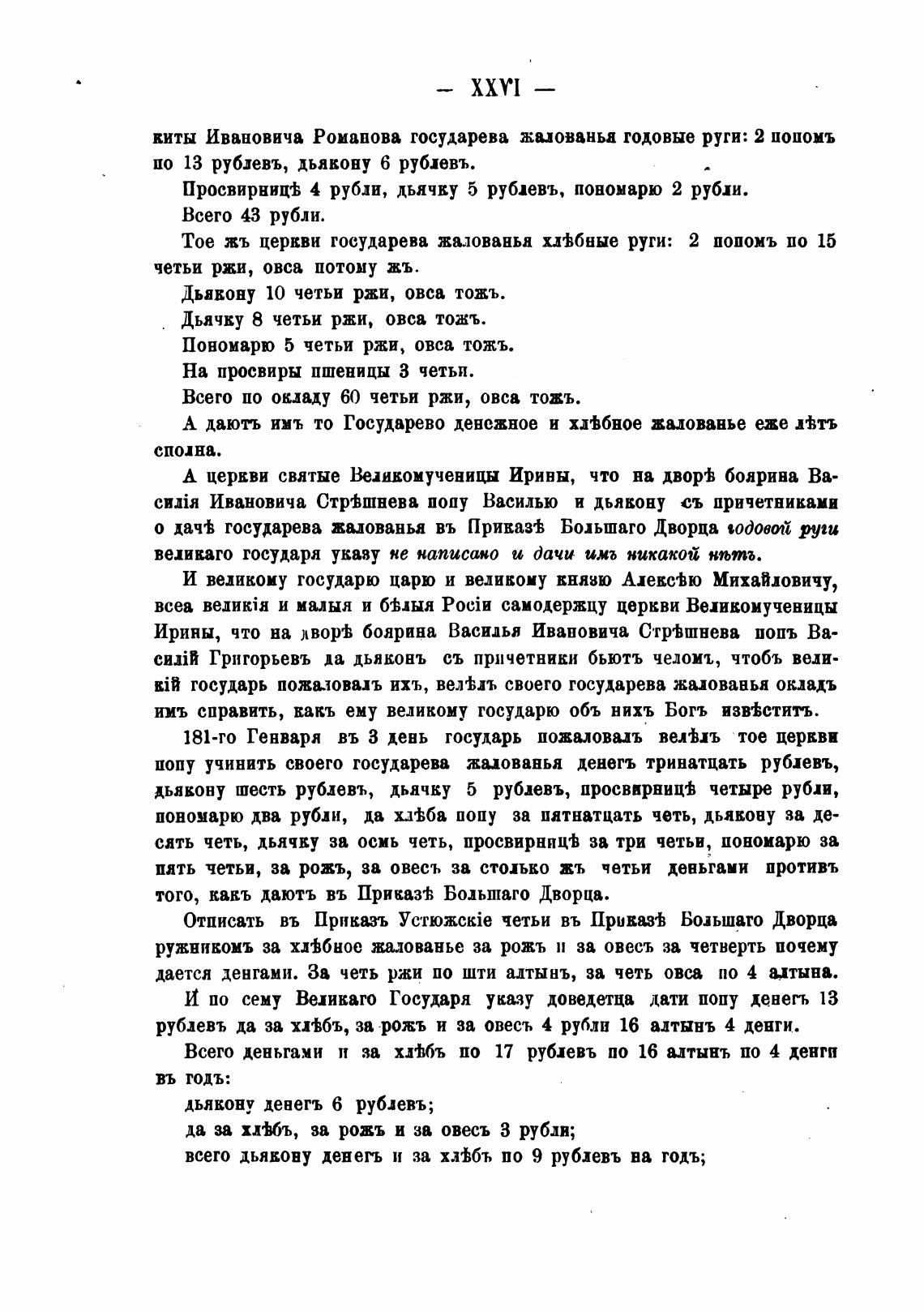 — XXVI —

киты Ивановича Романова государева жалованья годовые руги: 2 попомъ по 13 рублевъ, дьякону 6 рублевъ.

Просвирницѣ 4 рубли, дьячку 5 рублевъ, пономарю 2 рубли.

Всего 43 рубли.

Тое жъ церкви государева жалованья хлѣбные руги: 2 попомъ по 15 четьи ржи, овса потому жъ.

Дьякону 10 четьи ржи, овса тожъ.

Дьячку 8 четьи ржи, овса тожъ.

Пономарю 5 четьи ржи, овса тожъ.

На просвиры пшеницы 3 четьи.

Всего по окладу 60 четьи ржи, овса тожъ.

А даютъ имъ то Государево денежное и хлѣбное жалованье еже лѣтъ сполна.

А церкви святые Великомученицы Ирины, что на дворѣ боярина Василія Ивановича Стрѣшнева попу Василью и дьякону съ причетниками о дачѣ государева жалованья въ Приказѣ Большаго Дворца годовой руги великаго государя указу не написано и дачи имъ никакой нѣтъ.

И великому государю царю и великому князю Алексѣю Михайловичу, всеа великія и малыя и бѣлыя Росіи самодержцу церкви Великомученицы Ирины, что на дворѣ боярина Василья Ивановича Стрѣшнева попъ Василій Григорьевъ да дьяконъ съ причетники бьютъ челомъ, чтобъ великій государь пожаловалъ ихъ, велѣлъ своего государева жалованья окладъ имъ справить, какъ ему великому государю объ нихъ Богъ извѣститъ.

181-го Генваря въ 3 день государь пожаловалъ велѣлъ тое церкви попу учинить своего государева жалованья денегъ тринатцать рублевъ, дьякону шесть рублевъ, дьячку 5 рублевъ, просвирницѣ четыре рубли, пономарю два рубли, да хлѣба попу за пятнатцать четь, дьякону за десять четь, дьячку за осмь четь, просвирницѣ за три четьи, пономарю за пять четьи, за рожъ, за овесъ за столько жъ четьи деньгами противъ того, какъ даютъ въ Приказѣ Большаго Дворца.

Отписать въ Приказъ Устюжскіе четьи въ Приказѣ Большаго Дворца ружникомъ за хлѣбное жалованье за рожъ и за овесъ за четверть почему дается денгами. За четь ржи по шти алтынъ, за четь овса по 4 алтына.

И по сему Великаго Государя указу доведетца дати попу денегъ 13 рублевъ да за хлѣбъ, за рожъ и за овесъ 4 рубли 16 алтынъ 4 денги.

Всего деньгами и за хлѣбъ по 17 рублевъ по 16 алтынъ по 4 денги въ годъ:

дьякону денегъ 6 рублевъ;

да за хлѣбъ, за рожъ и за овесъ 3 рубли;

всего дьякону денегъ и за хлѣбъ по 9 рублевъ на годъ;